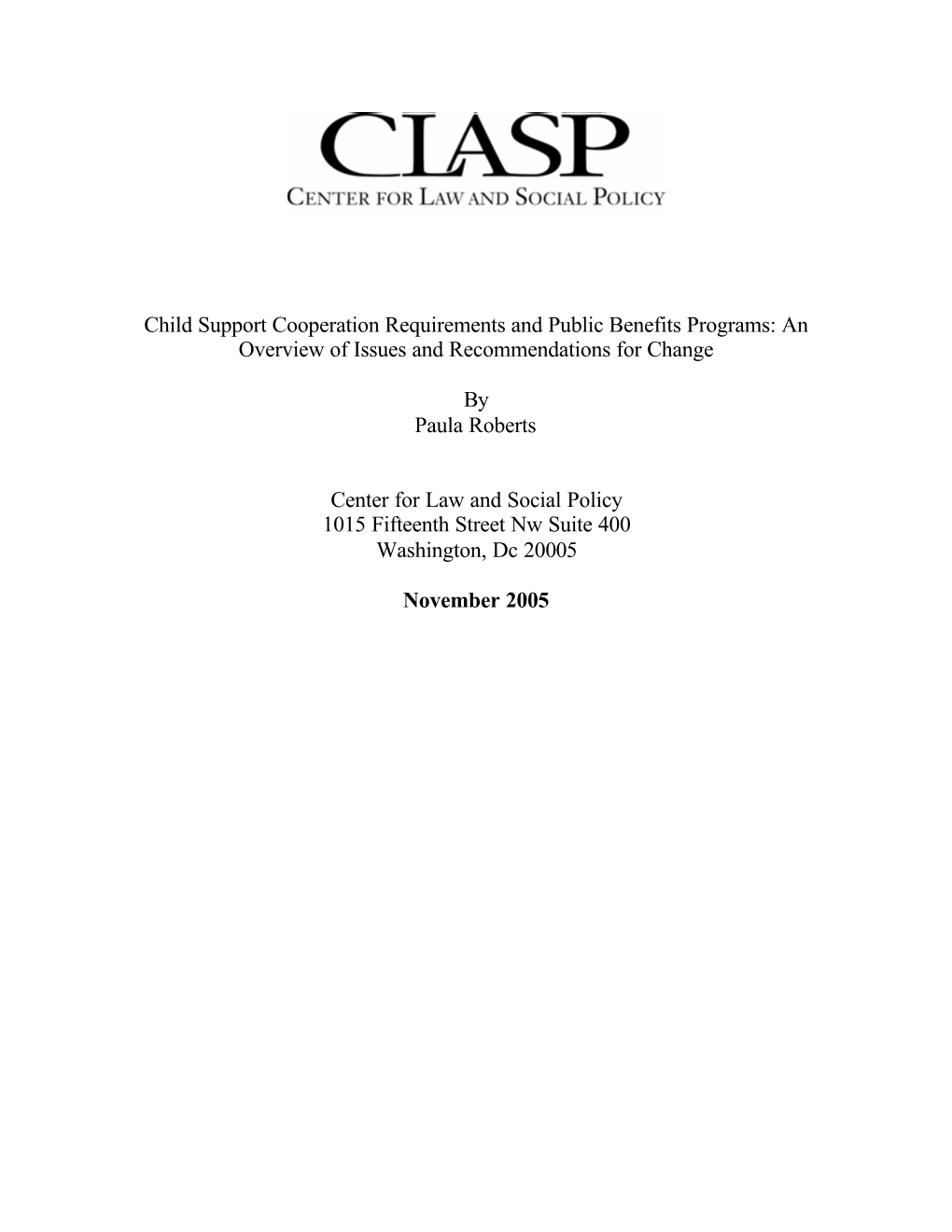 CLASP
CENTER FOR LAW AND SOCIAL POLICY

Child Support Cooperation Requirements and Public Benefits Programs: An Overview of Issues and Recommendations for Change

By
Paula Roberts

Center for Law and Social Policy
1015 Fifteenth Street Nw Suite 400
Washington, Dc 20005

November 2005